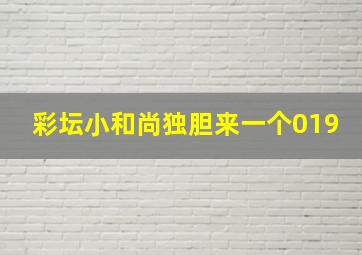 彩坛小和尚独胆来一个019